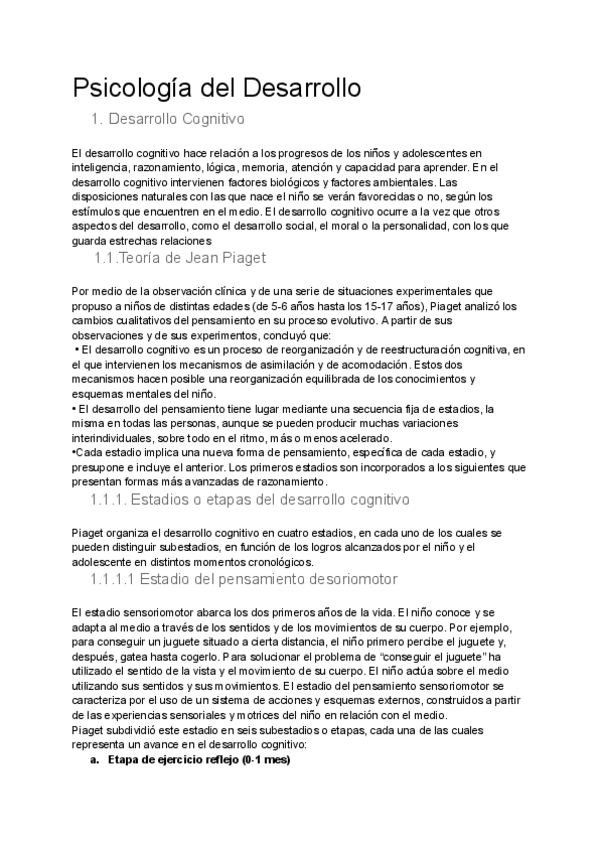 Psicología del Desarrollo

1. Desarrollo Cognitivo

El desarrollo cognitivo hace relación a los progresos de los niños y adolescentes en inteligencia, razonamiento, lógica, memoria, atención y capacidad para aprender. En el desarrollo cognitivo intervienen factores biológicos y factores ambientales. Las disposiciones naturales con las que nace el niño se verán favorecidas o no, según los estímulos que encuentren en el medio. El desarrollo cognitivo ocurre a la vez que otros aspectos del desarrollo, como el desarrollo social, el moral o la personalidad, con los que guarda estrechas relaciones

1.1.Teoría de Jean Piaget

Por medio de la observación clínica y de una serie de situaciones experimentales que propuso a niños de distintas edades (de 5-6 años hasta los 15-17 años), Piaget analizó los cambios cualitativos del pensamiento en su proceso evolutivo. A partir de sus observaciones y de sus experimentos, concluyó que:
• El desarrollo cognitivo es un proceso de reorganización y de reestructuración cognitiva, en el que intervienen los mecanismos de asimilación y de acomodación. Estos dos mecanismos hacen posible una reorganización equilibrada de los conocimientos y esquemas mentales del niño.
• El desarrollo del pensamiento tiene lugar mediante una secuencia fija de estadios, la misma en todas las personas, aunque se pueden producir muchas variaciones interindividuales, sobre todo en el ritmo, más o menos acelerado.
•Cada estadio implica una nueva forma de pensamiento, específica de cada estadio, y presupone e incluye el anterior. Los primeros estadios son incorporados a los siguientes que presentan formas más avanzadas de razonamiento.

1.1.1. Estadios o etapas del desarrollo cognitivo

Piaget organiza el desarrollo cognitivo en cuatro estadios, en cada uno de los cuales se pueden distinguir subestadios, en función de los logros alcanzados por el niño y el adolescente en distintos momentos cronológicos.

1.1.1.1 Estadio del pensamiento desoriomotor

El estadio sensoriomotor abarca los dos primeros años de la vida. El niño conoce y se adapta al medio a través de los sentidos y de los movimientos de su cuerpo. Por ejemplo, para conseguir un juguete situado a cierta distancia, el niño primero percibe el juguete y, después, gatea hasta cogerlo. Para solucionar el problema de "conseguir el juguete" ha utilizado el sentido de la vista y el movimiento de su cuerpo. El niño actúa sobre el medio utilizando sus sentidos y sus movimientos. El estadio del pensamiento sensoriomotor se caracteriza por el uso de un sistema de acciones y esquemas externos, construidos a partir de las experiencias sensoriales y motrices del niño en relación con el medio.
Piaget subdividió este estadio en seis subestadios o etapas, cada una de las cuales representa un avance en el desarrollo cognitivo:
a. Etapa de ejercicio reflejo (0-1 mes)